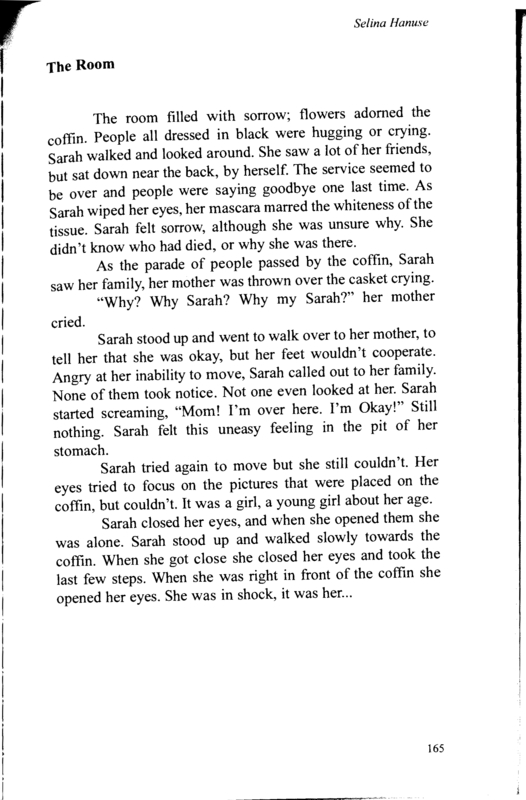 Selina Hanuse

The Room

The room filled with sorrow; flowers adorned the coffin. People all dressed in black were hugging or crying. Sarah walked and looked around. She saw a lot of her friends, but sat down near the back, by herself. The service seemed to be over and people were saying goodbye one last time. As Sarah wiped her eyes, her mascara marred the whiteness of the tissue. Sarah felt sorrow, although she was unsure why. She didn't know who had died, or why she was there.

As the parade of people passed by the coffin, Sarah saw her family, her mother was thrown over the casket crying.

"Why? Why Sarah? Why my Sarah?" her mother cried.

Sarah stood up and went to walk over to her mother, to tell her that she was okay, but her feet wouldn't cooperate. Angry at her inability to move, Sarah called out to her family. None of them took notice. Not one even looked at her. Sarah started screaming, "Mom! I'm over here. I'm Okay!" Still nothing. Sarah felt this uneasy feeling in the pit of her stomach.

Sarah tried again to move but she still couldn't. Her eyes tried to focus on the pictures that were placed on the coffin, but couldn't. It was a girl, a young girl about her age.

Sarah closed her eyes, and when she opened them she was alone. Sarah stood up and walked slowly towards the coffin. When she got close she closed her eyes and took the last few steps. When she was right in front of the coffin she opened her eyes. She was in shock, it was her...

165